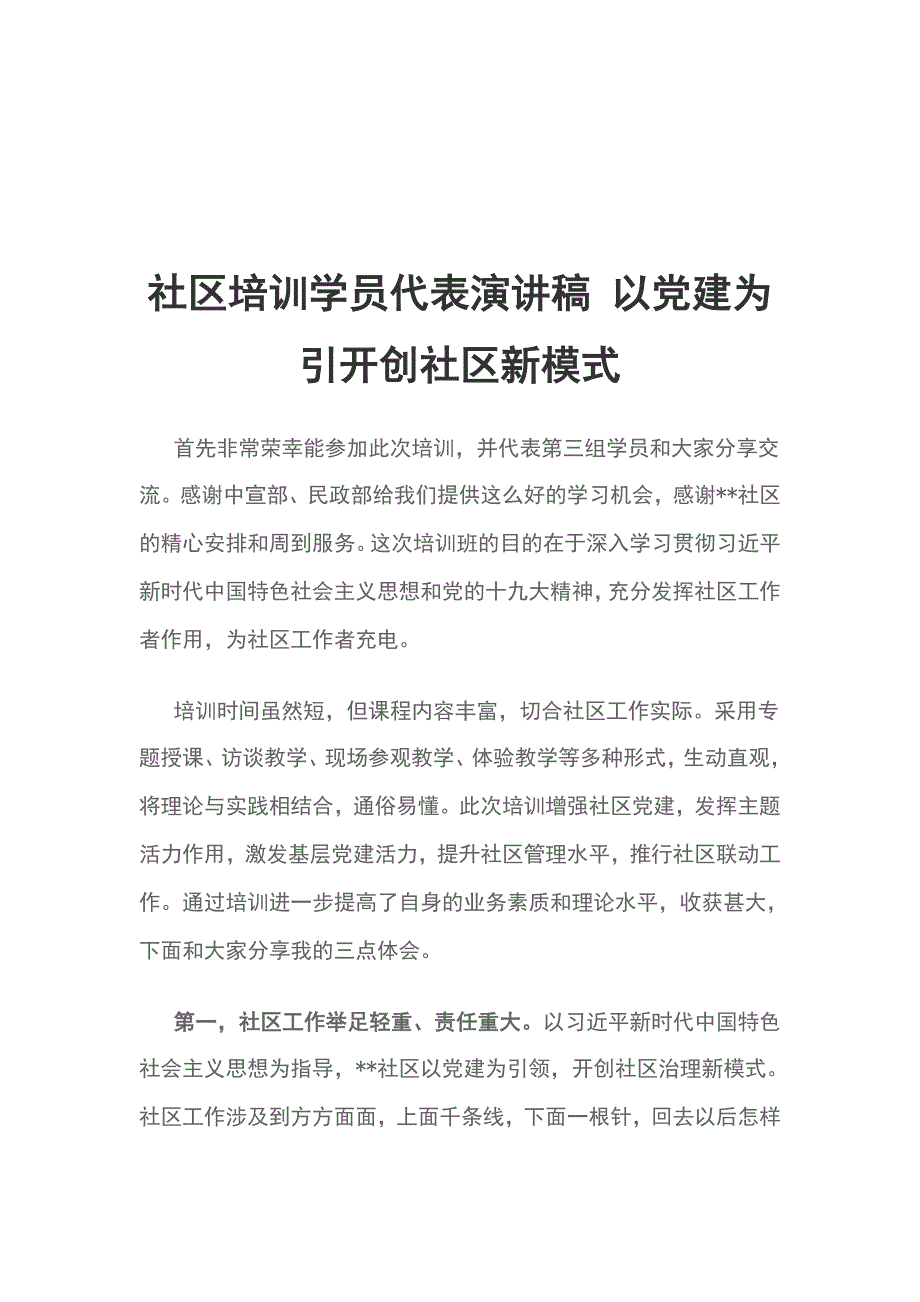 社区培训学员代表演讲稿 以党建为引开创社区新模式

首先非常荣幸能参加此次培训，并代表第三组学员和大家分享交流。感谢中宣部、民政部给我们提供这么好的学习机会，感谢**社区的精心安排和周到服务。这次培训班的目的在于深入学习贯彻习近平新时代中国特色社会主义思想和党的十九大精神，充分发挥社区工作者作用，为社区工作者充电。

培训时间虽然短，但课程内容丰富，切合社区工作实际。采用专题授课、访谈教学、现场参观教学、体验教学等多种形式，生动直观，将理论与实践相结合，通俗易懂。此次培训增强社区党建，发挥主题活力作用，激发基层党建活力，提升社区管理水平，推行社区联动工作。通过培训进一步提高了自身的业务素质和理论水平，收获甚大，下面和大家分享我的三点体会。

第一，社区工作举足轻重、责任重大。以习近平新时代中国特色社会主义思想为指导，**社区以党建为引领，开创社区治理新模式。社区工作涉及到方方面面，上面千条线，下面一根针，回去以后怎样